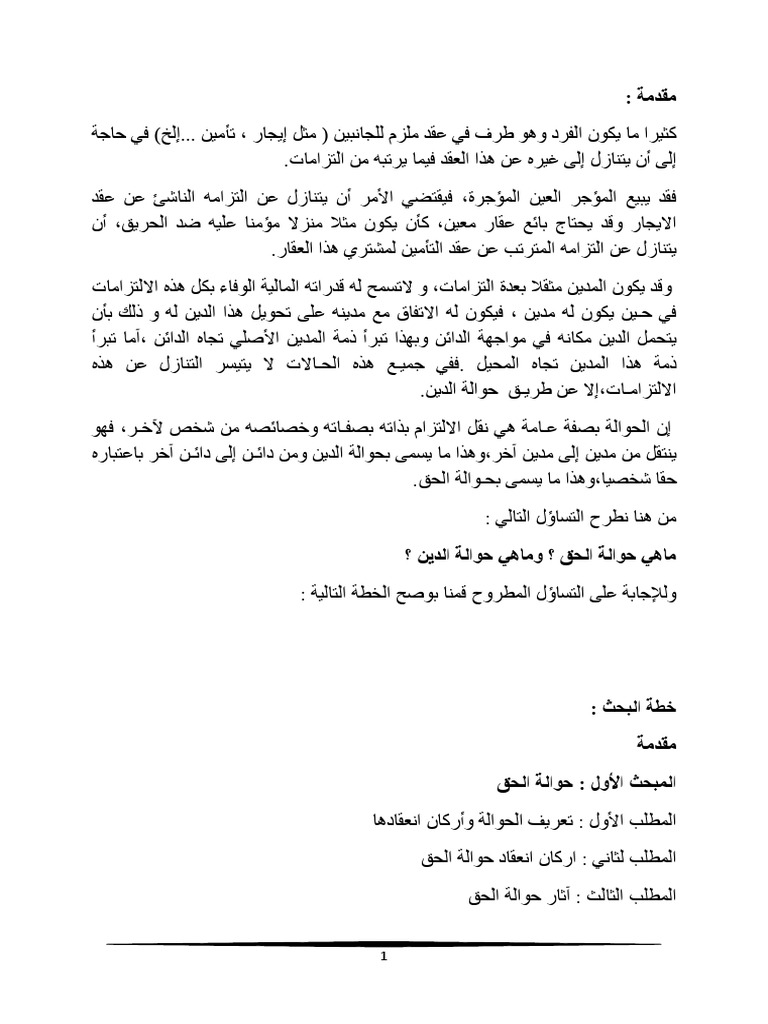 مقدمة :

كثيرا ما يكون الفرد وهو طرف في عقد ملزم للجانبين ( مثل إيجار ، تأمين ...إلخ) في حاجة إلى أن يتنازل إلى غيره عن هذا العقد فيما يرتبه من التزامات.

فقد يبيع المؤجر العين المؤجرة، فيقتضي الأمر أن يتنازل عن التزامه الناشئ عن عقد الايجار وقد يحتاج بائع عقار معين، كأن يكون مثلا منزلا مؤمنا عليه ضد الحريق، أن يتنازل عن التزامه المترتب عن عقد التأمين لمشتري هذا العقار.

وقد يكون المدين مثقلا بعدة التزامات، و لاتسمح له قدراته المالية الوفاء بكل هذه الالتزامات في حين يكون له مدين ، فيكون له الاتفاق مع مدينه على تحويل هذا الدين له و ذلك بأن يتحمل الدين مكانه في مواجهة الدائن وبهذا تبرأ ذمة المدين الأصلي تجاه الدائن ،أما تبرأ ذمة هذا المدين تجاه المحيل .ففي جميع هذه الحالات لا يتيسر التنازل عن هذه الالتزامات،إلا عن طريق حوالة الدين.

إن الحوالة بصفة عامة هي نقل الالتزام بذاته بصفاته وخصائصه من شخص لآخر، فهو ينتقل من مدين إلى مدين آخر،وهذا ما يسمى بحوالة الدين ومن دائن إلى دائن آخر باعتباره حقا شخصيا،وهذا ما يسمى بحوالة الحق.

من هنا نطرح التساؤل التالي :

ماهي حوالة الحق ؟ وماهي حوالة الدين ؟

وللإجابة على التساؤل المطروح قمنا بوصح الخطة التالية :

خطة البحث :

مقدمة

المبحث الأول : حوالة الحق

المطلب الأول : تعريف الحوالة وأركان انعقادها

المطلب لثاني : اركان انعقاد حوالة الحق

المطلب الثالث : آثار حوالة الحق

1